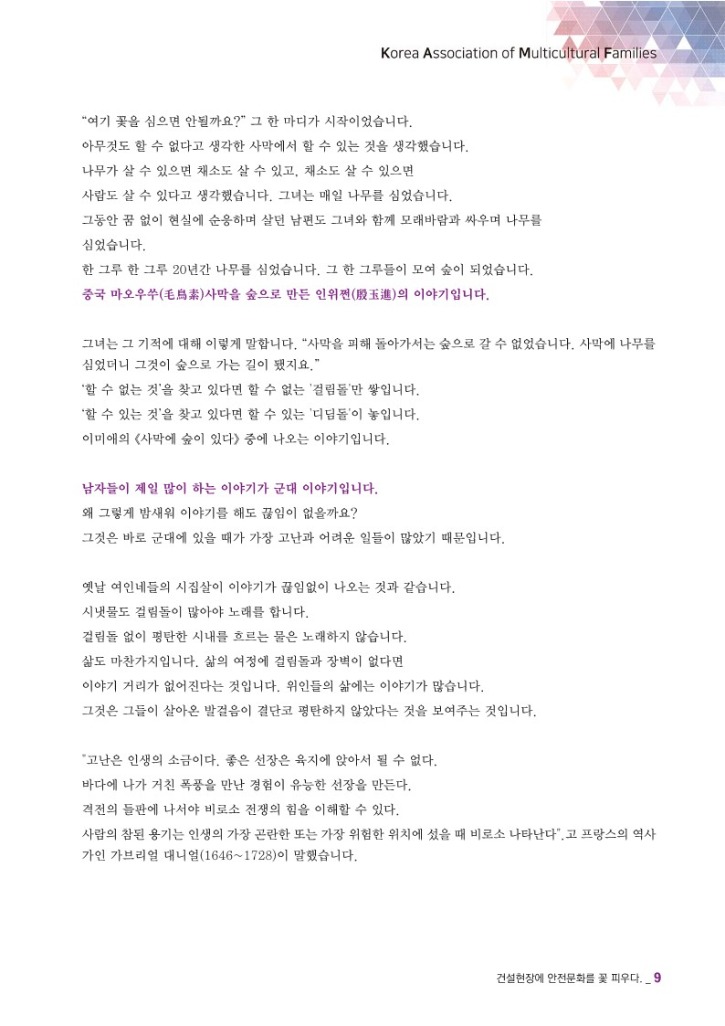 Korea Association of Multicultural Families

"여기 꽃을 심으면 안될까요?" 그 한 마디가 시작이었습니다.
아무것도 할 수 없다고 생각한 사막에서 할 수 있는 것을 생각했습니다.
나무가 살 수 있으면 채소도 살 수 있고, 채소도 살 수 있으면
사람도 살 수 있다고 생각했습니다. 그녀는 매일 나무를 심었습니다.
그동안 꿈 없이 현실에 순응하며 살던 남편도 그녀와 함께 모래바람과 싸우며 나무를 심었습니다.
한 그루 한 그루 20년간 나무를 심었습니다. 그 한 그루들이 모여 숲이 되었습니다.
중국 마오우쑤(毛烏素)사막을 숲으로 만든 인위쩐(殷玉進)의 이야기입니다.

그녀는 그 기적에 대해 이렇게 말합니다. "사막을 피해 돌아가서는 숲으로 갈 수 없었습니다. 사막에 나무를 심었더니 그것이 숲으로 가는 길이 됐지요."
'할 수 없는 것'을 찾고 있다면 할 수 없는 '걸림돌'만 쌓입니다.
'할 수 있는 것'을 찾고 있다면 할 수 있는 '디딤돌'이 놓입니다.
이미애의 《사막에 숲이 있다》 중에 나오는 이야기입니다.

남자들이 제일 많이 하는 이야기가 군대 이야기입니다.
왜 그렇게 밤새워 이야기를 해도 끊임이 없을까요?
그것은 바로 군대에 있을 때가 가장 고난과 어려운 일들이 많았기 때문입니다.

옛날 여인네들의 시집살이 이야기가 끊임없이 나오는 것과 같습니다.
시냇물도 걸림돌이 많아야 노래를 합니다.
걸림돌 없이 평탄한 시내를 흐르는 물은 노래하지 않습니다.
삶도 마찬가지입니다. 삶의 여정에 걸림돌과 장벽이 없다면
이야기 거리가 없어진다는 것입니다. 위인들의 삶에는 이야기가 많습니다.
그것은 그들이 살아온 발걸음이 결단코 평탄하지 않았다는 것을 보여주는 것입니다.

"고난은 인생의 소금이다. 좋은 선장은 육지에 앉아서 될 수 없다.
바다에 나가 거친 폭풍을 만난 경험이 유능한 선장을 만든다.
격전의 들판에 나서야 비로소 전쟁의 힘을 이해할 수 있다.
사람의 참된 용기는 인생의 가장 곤란한 또는 가장 위험한 위치에 섰을 때 비로소 나타난다".고 프랑스의 역사가인 가브리엘 대니얼(1646~1728)이 말했습니다.

건설현장에 안전문화를 꽃 피우다. _ 9